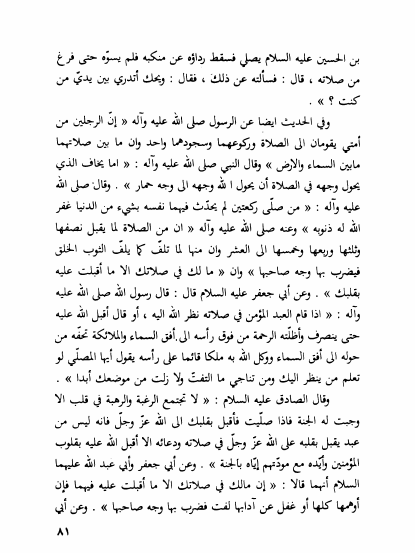 بن الحسين عليه السلام يصلي فسقط رداؤه عن منكبه فلم يسوّه حتى فرغ من صلاته ، قال : فسألته عن ذلك ، فقال : ويحك أتدري بين يديّ من كنت ؟ » .

وفي الحديث ايضا عن الرسول صلى الله عليه وآله « إنّ الرجلين من أمتي يقومان الى الصلاة وركوعهما وسجودهما واحد وان ما بين صلاتيهما مابين السماء والارض » وقال النبي صلى الله عليه وآله : « اما يخاف الذي يحول وجهه في الصلاة أن يحول ا لله وجهه الى وجه حمار » . وقال صلى الله عليه وآله : « من صلّى ركعتين لم يحدّث فيهما نفسه بشيء من الدنيا غفر الله له ذنوبه » وعنه صلى الله عليه وآله « ان من الصلاة لما يقبل نصفها وثلثها وربعها وخمسها الى العشر وان منها لما تلفّ كما يلفّ الثوب الخلق فيضرب بها وجه صاحبها » وان « ما لك في صلاتك الا ما أقبلت عليه بقلبك » . وعن أبي جعفر عليه السلام قال : قال رسول الله صلى الله عليه وآله : « اذا قام العبد المؤمن في صلاته نظر الله اليه ، أو قال أقبل الله عليه حتى ينصرف وأظلّته الرحمة من فوق رأسه الى أفق السماء والملائكة تحفّه من حوله الى أفق السماء ووكل الله به ملكا قائما على رأسه يقول أيها المصلّي لو تعلم من ينظر اليك ومن تناجي ما التفتّ ولا زلت من موضعك أبدا » .

وقال الصادق عليه السلام : « لا تجتمع الرغبة والرهبة في قلب الا وجبت له الجنة فاذا صلّيت فأقبل بقلبك الى الله عزّ وجلّ فانه ليس من عبد يقبل بقلبه على الله عزّ وجلّ في صلاته ودعائه الا أقبل الله عليه بقلوب المؤمنين وأيّده مع مودّتهم إيّاه بالجنة » . وعن أبي جعفر وأبي عبد الله عليهما السلام أنهما قالا : « إن مالك في صلاتك الا ما أقبلت عليه فيهما فإن أوهمها كلها أو غفل عن آدابها لفت فضرب بها وجه صاحبها » . وعن أبي

٨١